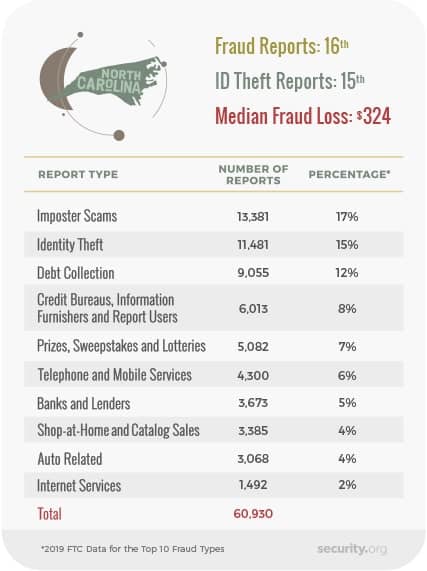 NORTH CAROLINA

Fraud Reports: 16th
ID Theft Reports: 15th
Median Fraud Loss: $324

| REPORT TYPE | NUMBER OF REPORTS | PERCENTAGE* |
|---|---|---|
| Imposter Scams | 13,381 | 17% |
| Identity Theft | 11,481 | 15% |
| Debt Collection | 9,055 | 12% |
| Credit Bureaus, Information Furnishers and Report Users | 6,013 | 8% |
| Prizes, Sweepstakes and Lotteries | 5,082 | 7% |
| Telephone and Mobile Services | 4,300 | 6% |
| Banks and Lenders | 3,673 | 5% |
| Shop-at-Home and Catalog Sales | 3,385 | 4% |
| Auto Related | 3,068 | 4% |
| Internet Services | 1,492 | 2% |
| Total | 60,930 | |

*2019 FTC Data for the Top 10 Fraud Types

security.org